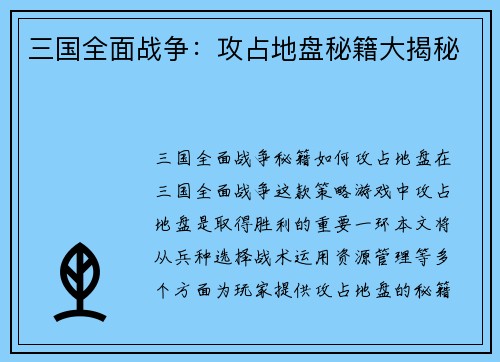 三国全面战争：攻占地盘秘籍大揭秘

三国全面战争秘籍如何攻占地盘在三国全面战争这款策略游戏中攻占地盘是取得胜利的重要一环本文将从兵种选择战术运用资源管理等多个方面为玩家提供攻占地盘的秘籍